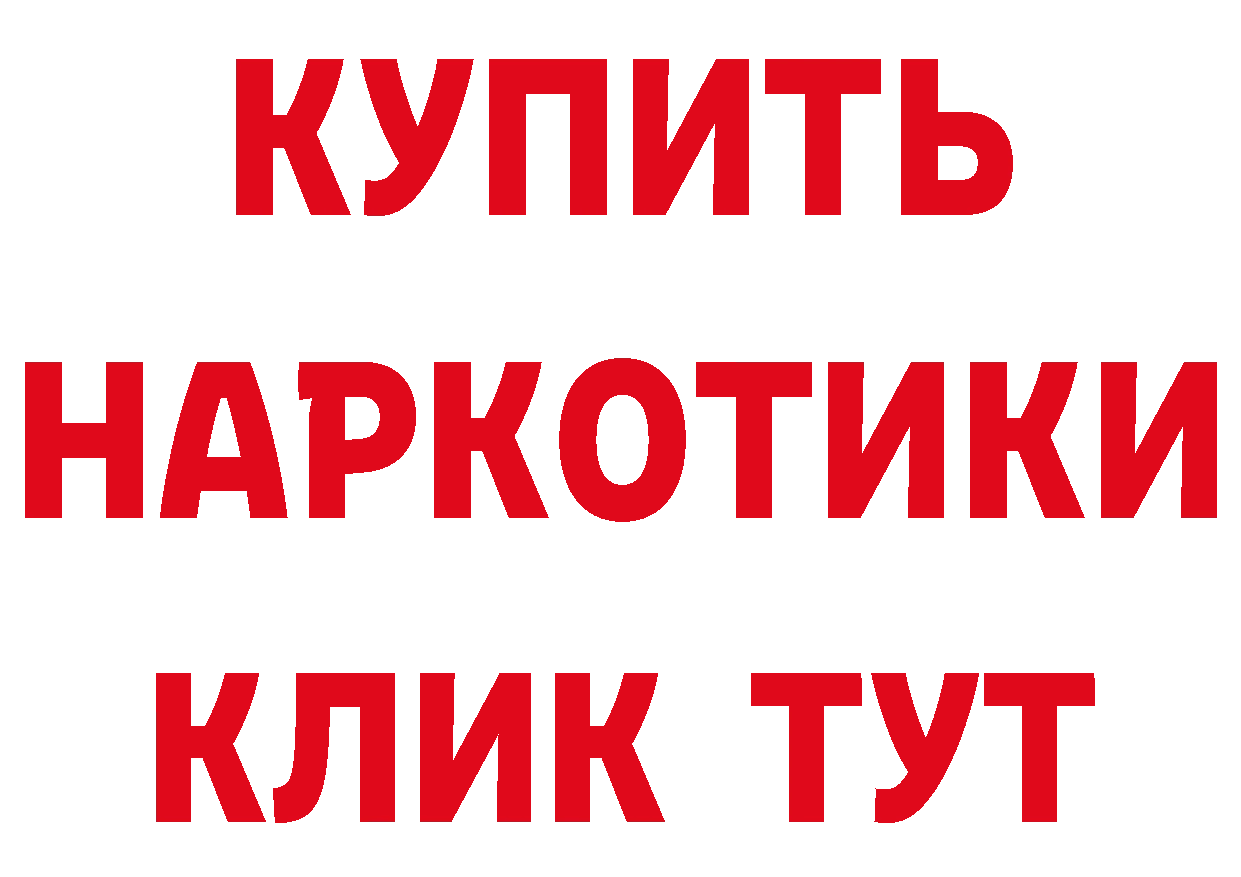 КУПИТЬ НАРКОТИКИ КЛИК ТУТ